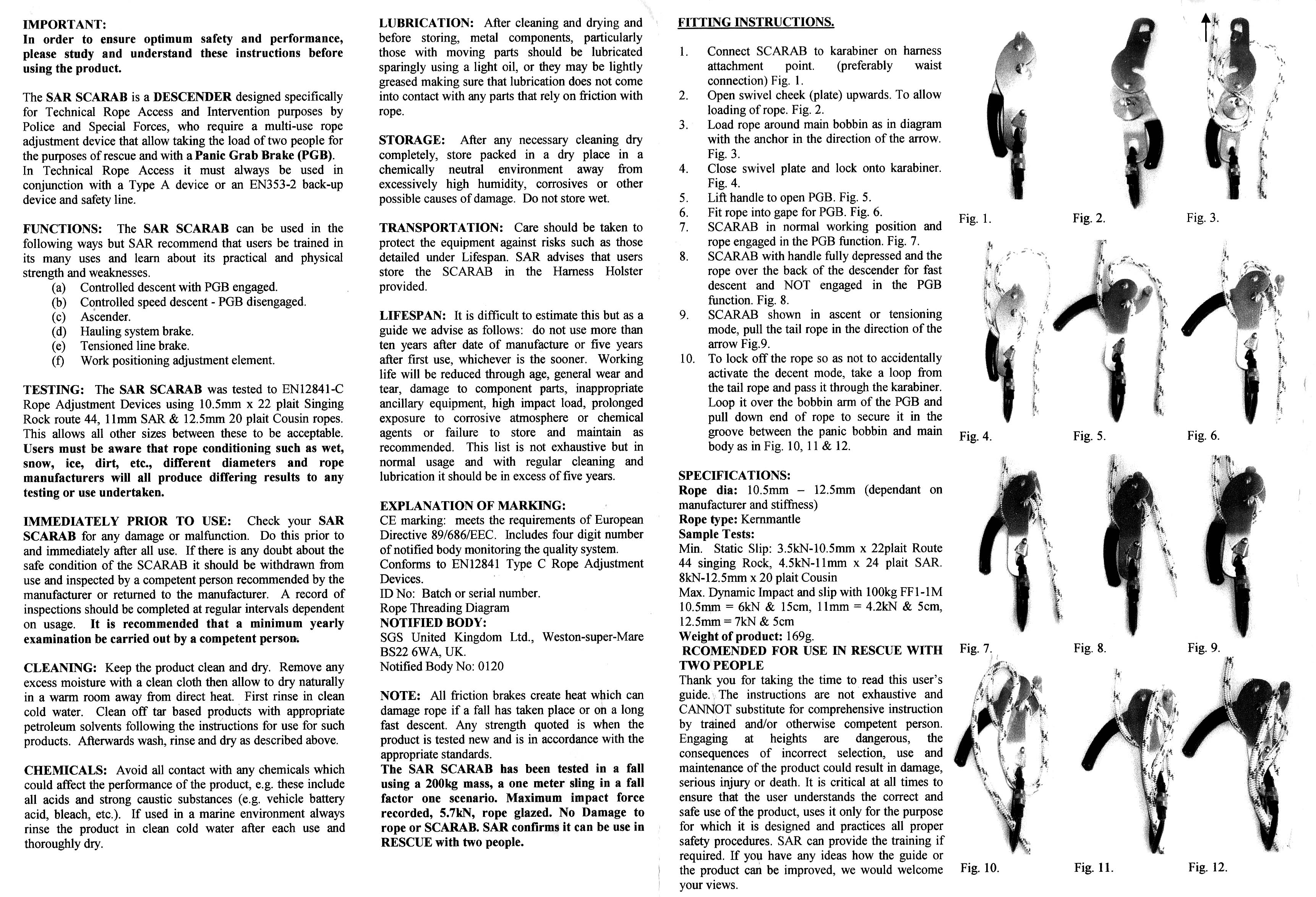 IMPORTANT:
In order to ensure optimum safety and performance, please study and understand these instructions before using the product.

The SAR SCARAB is a DESCENDER designed specifically for Technical Rope Access and Intervention purposes by Police and Special Forces, who require a multi-use rope adjustment device that allow taking the load of two people for the purposes of rescue and with a Panic Grab Brake (PGB). In Technical Rope Access it must always be used in conjunction with a Type A device or an EN353-2 back-up device and safety line.

FUNCTIONS: The SAR SCARAB can be used in the following ways but SAR recommend that users be trained in its many uses and learn about its practical and physical strength and weaknesses.
(a) Controlled descent with PGB engaged.
(b) Controlled speed descent - PGB disengaged.
(c) Ascender.
(d) Hauling system brake.
(e) Tensioned line brake.
(f) Work positioning adjustment element.

TESTING: The SAR SCARAB was tested to EN12841-C Rope Adjustment Devices using 10.5mm x 22 plait Singing Rock route 44, 11mm SAR & 12.5mm 20 plait Cousin ropes. This allows all other sizes between these to be acceptable. Users must be aware that rope conditioning such as wet, snow, ice, dirt, etc., different diameters and rope manufacturers will all produce differing results to any testing or use undertaken.

IMMEDIATELY PRIOR TO USE: Check your SAR SCARAB for any damage or malfunction. Do this prior to and immediately after all use. If there is any doubt about the safe condition of the SCARAB it should be withdrawn from use and inspected by a competent person recommended by the manufacturer or returned to the manufacturer. A record of inspections should be completed at regular intervals dependent on usage. It is recommended that a minimum yearly examination be carried out by a competent person.

CLEANING: Keep the product clean and dry. Remove any excess moisture with a clean cloth then allow to dry naturally in a warm room away from direct heat. First rinse in clean cold water. Clean off tar based products with appropriate petroleum solvents following the instructions for use for such products. Afterwards wash, rinse and dry as described above.

CHEMICALS: Avoid all contact with any chemicals which could affect the performance of the product, e.g. these include all acids and strong caustic substances (e.g. vehicle battery acid, bleach, etc.). If used in a marine environment always rinse the product in clean cold water after each use and thoroughly dry.

LUBRICATION: After cleaning and drying and before storing, metal components, particularly those with moving parts should be lubricated sparingly using a light oil, or they may be lightly greased making sure that lubrication does not come into contact with any parts that rely on friction with rope.

STORAGE: After any necessary cleaning dry completely, store packed in a dry place in a chemically neutral environment away from excessively high humidity, corrosives or other possible causes of damage. Do not store wet.

TRANSPORTATION: Care should be taken to protect the equipment against risks such as those detailed under Lifespan. SAR advises that users store the SCARAB in the Harness Holster provided.

LIFESPAN: It is difficult to estimate this but as a guide we advise as follows: do not use more than ten years after date of manufacture or five years after first use, whichever is the sooner. Working life will be reduced through age, general wear and tear, damage to component parts, inappropriate ancillary equipment, high impact load, prolonged exposure to corrosive atmosphere or chemical agents or failure to store and maintain as recommended. This list is not exhaustive but in normal usage and with regular cleaning and lubrication it should be in excess of five years.

EXPLANATION OF MARKING:
CE marking: meets the requirements of European Directive 89/686/EEC. Includes four digit number of notified body monitoring the quality system.
Conforms to EN12841 Type C Rope Adjustment Devices.
ID No: Batch or serial number.
Rope Threading Diagram
NOTIFIED BODY:
SGS United Kingdom Ltd., Weston-super-Mare BS22 6WA, UK.
Notified Body No: 0120

NOTE: All friction brakes create heat which can damage rope if a fall has taken place or on a long fast descent. Any strength quoted is when the product is tested new and is in accordance with the appropriate standards.
The SAR SCARAB has been tested in a fall using a 200kg mass, a one meter sling in a fall factor one scenario. Maximum impact force recorded, 5.7kN, rope glazed. No Damage to rope or SCARAB. SAR confirms it can be use in RESCUE with two people.

FITTING INSTRUCTIONS.

1. Connect SCARAB to karabiner on harness attachment point. (preferably waist connection) Fig. 1.
2. Open swivel cheek (plate) upwards. To allow loading of rope. Fig. 2.
3. Load rope around main bobbin as in diagram with the anchor in the direction of the arrow. Fig. 3.
4. Close swivel plate and lock onto karabiner. Fig. 4.
5. Lift handle to open PGB. Fig. 5.
6. Fit rope into gape for PGB. Fig. 6.
7. SCARAB in normal working position and rope engaged in the PGB function. Fig. 7.
8. SCARAB with handle fully depressed and the rope over the back of the descender for fast descent and NOT engaged in the PGB function. Fig. 8.
9. SCARAB shown in ascent or tensioning mode, pull the tail rope in the direction of the arrow Fig.9.
10. To lock off the rope so as not to accidentally activate the decent mode, take a loop from the tail rope and pass it through the karabiner. Loop it over the bobbin arm of the PGB and pull down end of rope to secure it in the groove between the panic bobbin and main body as in Fig. 10, 11 & 12.

SPECIFICATIONS:
Rope dia: 10.5mm – 12.5mm (dependant on manufacturer and stiffness)
Rope type: Kernmantle
Sample Tests:
Min. Static Slip: 3.5kN-10.5mm x 22plait Route 44 singing Rock, 4.5kN-11mm x 24 plait SAR. 8kN-12.5mm x 20 plait Cousin
Max. Dynamic Impact and slip with 100kg FF1-1M 10.5mm = 6kN & 15cm, 11mm = 4.2kN & 5cm, 12.5mm = 7kN & 5cm
Weight of product: 169g.
RCOMENDED FOR USE IN RESCUE WITH TWO PEOPLE
Thank you for taking the time to read this user's guide. The instructions are not exhaustive and CANNOT substitute for comprehensive instruction by trained and/or otherwise competent person. Engaging at heights are dangerous, the consequences of incorrect selection, use and maintenance of the product could result in damage, serious injury or death. It is critical at all times to ensure that the user understands the correct and safe use of the product, uses it only for the purpose for which it is designed and practices all proper safety procedures. SAR can provide the training if required. If you have any ideas how the guide or the product can be improved, we would welcome your views.

Fig. 1. Fig. 2. Fig. 3.
Fig. 4. Fig. 5. Fig. 6.
Fig. 7. Fig. 8. Fig. 9.
Fig. 10. Fig. 11. Fig. 12.